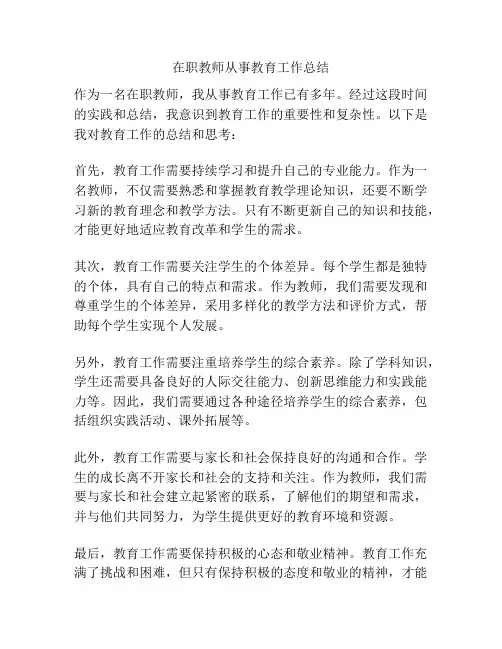 在职教师从事教育工作总结

作为一名在职教师，我从事教育工作已有多年。经过这段时间的实践和总结，我意识到教育工作的重要性和复杂性。以下是我对教育工作的总结和思考：

首先，教育工作需要持续学习和提升自己的专业能力。作为一名教师，不仅需要熟悉和掌握教育教学理论知识，还要不断学习新的教育理念和教学方法。只有不断更新自己的知识和技能，才能更好地适应教育改革和学生的需求。

其次，教育工作需要关注学生的个体差异。每个学生都是独特的个体，具有自己的特点和需求。作为教师，我们需要发现和尊重学生的个体差异，采用多样化的教学方法和评价方式，帮助每个学生实现个人发展。

另外，教育工作需要注重培养学生的综合素养。除了学科知识，学生还需要具备良好的人际交往能力、创新思维能力和实践能力等。因此，我们需要通过各种途径培养学生的综合素养，包括组织实践活动、课外拓展等。

此外，教育工作需要与家长和社会保持良好的沟通和合作。学生的成长离不开家长和社会的支持和关注。作为教师，我们需要与家长和社会建立起紧密的联系，了解他们的期望和需求，并与他们共同努力，为学生提供更好的教育环境和资源。

最后，教育工作需要保持积极的心态和敬业精神。教育工作充满了挑战和困难，但只有保持积极的态度和敬业的精神，才能